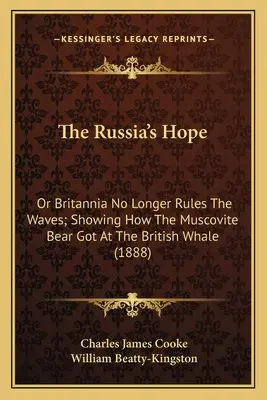 —KESSINGER'S LEGACY REPRINTS—

The Russia's Hope

Or Britannia No Longer Rules The Waves; Showing How The Muscovite Bear Got At The British Whale (1888)

Charles James Cooke
William Beatty-Kingston